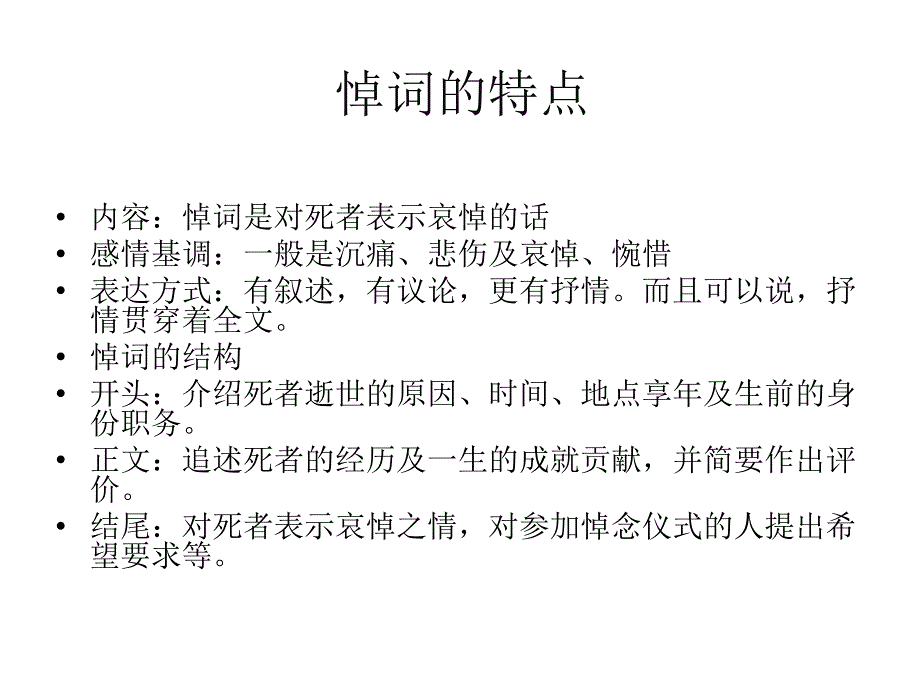 悼词的特点

• 内容：悼词是对死者表示哀悼的话
• 感情基调：一般是沉痛、悲伤及哀悼、惋惜
• 表达方式：有叙述，有议论，更有抒情。而且可以说，抒情贯穿着全文。
• 悼词的结构
• 开头：介绍死者逝世的原因、时间、地点享年及生前的身份职务。
• 正文：追述死者的经历及一生的成就贡献，并简要作出评价。
• 结尾：对死者表示哀悼之情，对参加悼念仪式的人提出希望要求等。